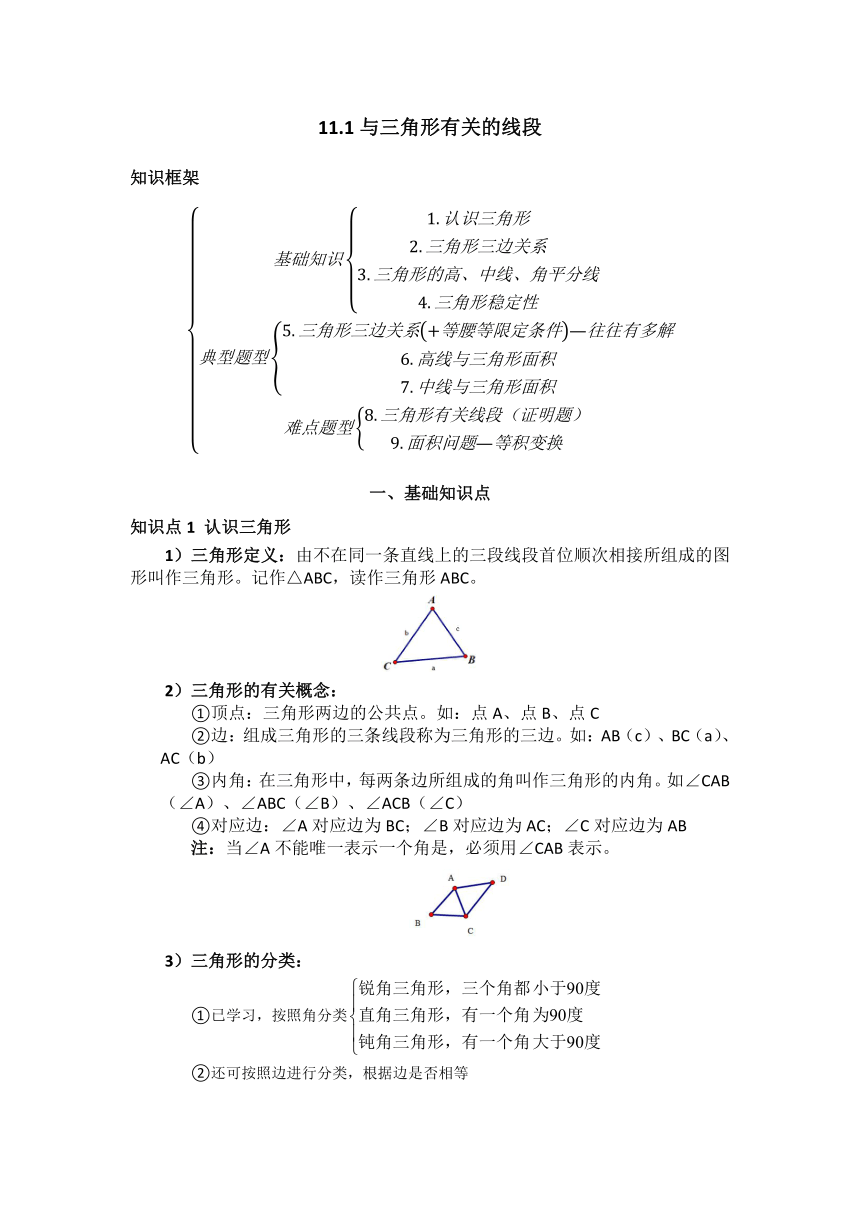 11.1 与三角形有关的线段

知识框架

基础知识
1. 认识三角形
2. 三角形三边关系
3. 三角形的高、中线、角平分线
4. 三角形稳定性

典型题型
5. 三角形三边关系（+等腰等限定条件）—往往有多解
6. 高线与三角形面积
7. 中线与三角形面积

难点题型
8. 三角形有关线段（证明题）
9. 面积问题—等积变换

一、基础知识点

知识点 1 认识三角形

1）三角形定义：由不在同一条直线上的三段线段首位顺次相接所组成的图形叫作三角形。记作△ABC，读作三角形 ABC。

A
b
c
C
a
B

2）三角形的有关概念：

①顶点：三角形两边的公共点。如：点 A、点 B、点 C

②边：组成三角形的三条线段称为三角形的三边。如：AB（c）、BC（a）、AC（b）

③内角：在三角形中，每两条边所组成的角叫作三角形的内角。如∠CAB（∠A）、∠ABC（∠B）、∠ACB（∠C）

④对应边：∠A 对应边为 BC；∠B 对应边为 AC；∠C 对应边为 AB

注：当∠A 不能唯一表示一个角是，必须用∠CAB 表示。

A
D
B
C

3）三角形的分类：

①已学习，按照角分类
锐角三角形，三个角都小于90度
直角三角形，有一个角为90度
钝角三角形，有一个角大于90度

②还可按照边进行分类，根据边是否相等